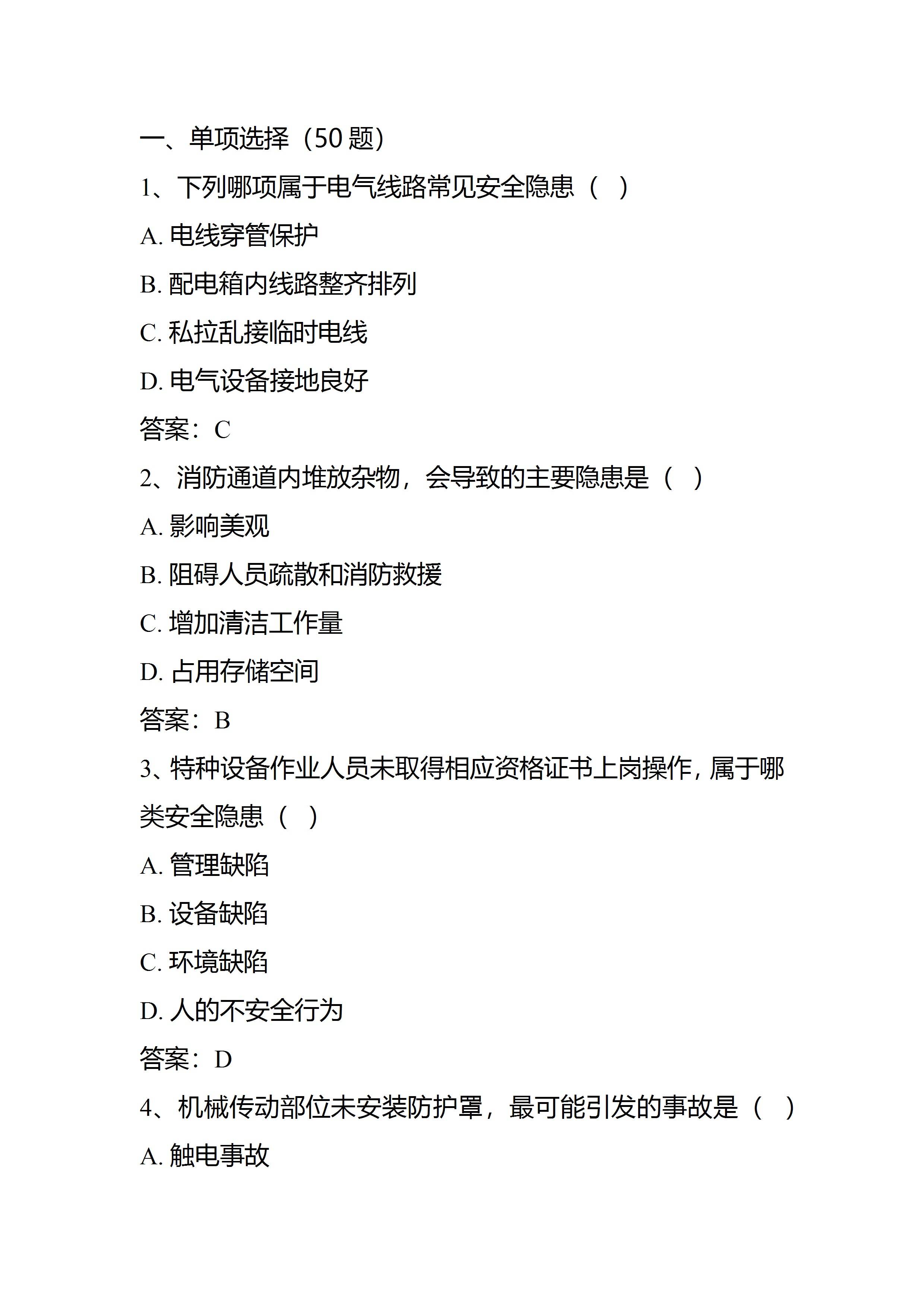 一、单项选择（50 题）

1、下列哪项属于电气线路常见安全隐患（ ）

A. 电线穿管保护

B. 配电箱内线路整齐排列

C. 私拉乱接临时电线

D. 电气设备接地良好

答案：C

2、消防通道内堆放杂物，会导致的主要隐患是（ ）

A. 影响美观

B. 阻碍人员疏散和消防救援

C. 增加清洁工作量

D. 占用存储空间

答案：B

3、特种设备作业人员未取得相应资格证书上岗操作，属于哪类安全隐患（ ）

A. 管理缺陷

B. 设备缺陷

C. 环境缺陷

D. 人的不安全行为

答案：D

4、机械传动部位未安装防护罩，最可能引发的事故是（ ）

A. 触电事故